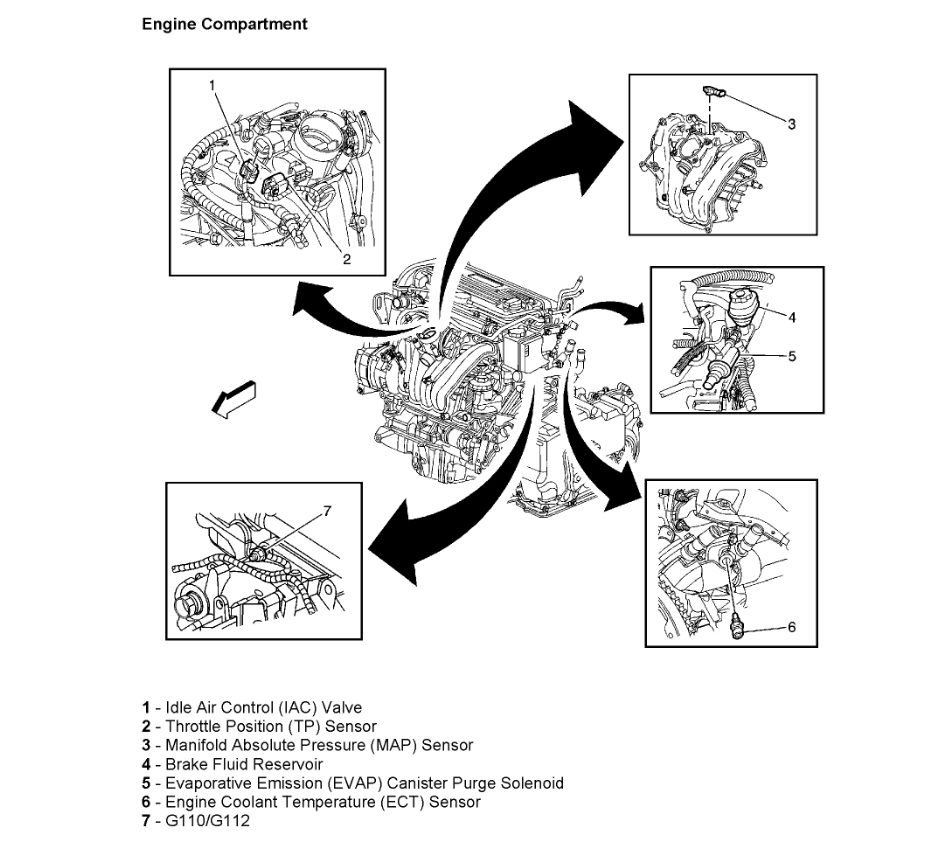 Engine Compartment

1

2

3

4

5

7

6

1 - Idle Air Control (IAC) Valve
2 - Throttle Position (TP) Sensor
3 - Manifold Absolute Pressure (MAP) Sensor
4 - Brake Fluid Reservoir
5 - Evaporative Emission (EVAP) Canister Purge Solenoid
6 - Engine Coolant Temperature (ECT) Sensor
7 - G110/G112